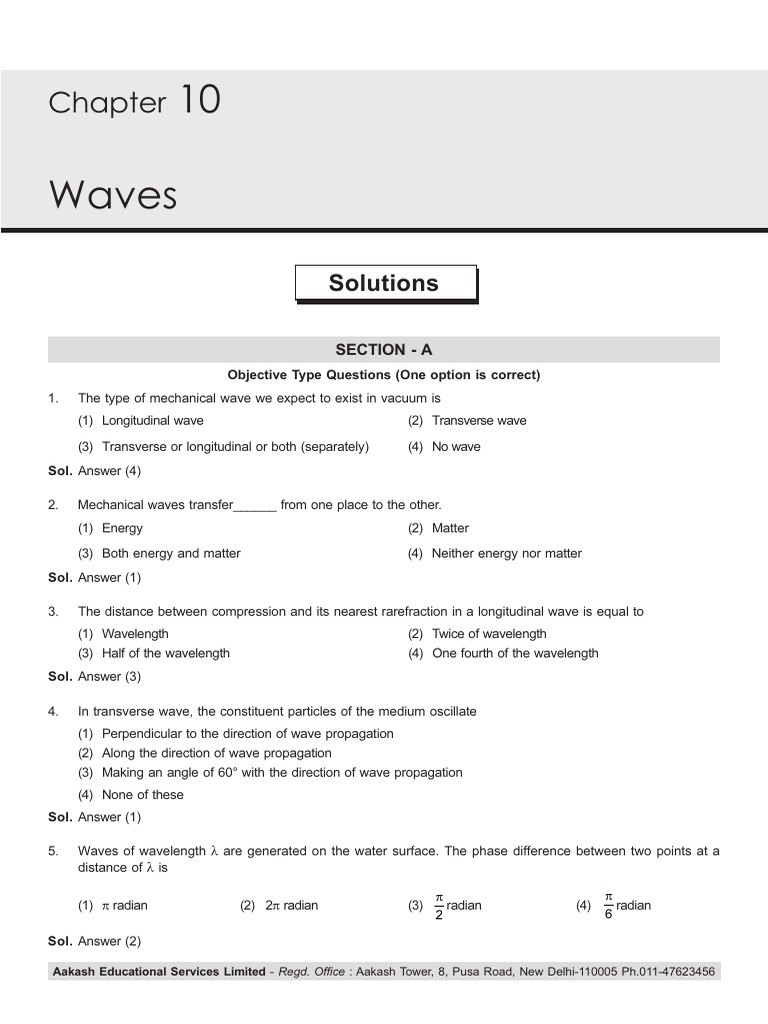 Chapter 10

Waves

Solutions

SECTION - A

Objective Type Questions (One option is correct)

1. The type of mechanical wave we expect to exist in vacuum is

(1) Longitudinal wave
(2) Transverse wave
(3) Transverse or longitudinal or both (separately)
(4) No wave

Sol. Answer (4)

2. Mechanical waves transfer______ from one place to the other.

(1) Energy
(2) Matter
(3) Both energy and matter
(4) Neither energy nor matter

Sol. Answer (1)

3. The distance between compression and its nearest rarefraction in a longitudinal wave is equal to

(1) Wavelength
(2) Twice of wavelength
(3) Half of the wavelength
(4) One fourth of the wavelength

Sol. Answer (3)

4. In transverse wave, the constituent particles of the medium oscillate

(1) Perpendicular to the direction of wave propagation
(2) Along the direction of wave propagation
(3) Making an angle of 60° with the direction of wave propagation
(4) None of these

Sol. Answer (1)

5. Waves of wavelength $\lambda$ are generated on the water surface. The phase difference between two points at a distance of $\lambda$ is

(1) $\pi$ radian
(2) $2\pi$ radian
(3) $\frac{\pi}{2}$ radian
(4) $\frac{\pi}{6}$ radian

Sol. Answer (2)

Aakash Educational Services Limited - Regd. Office : Aakash Tower, 8, Pusa Road, New Delhi-110005 Ph.011-47623456